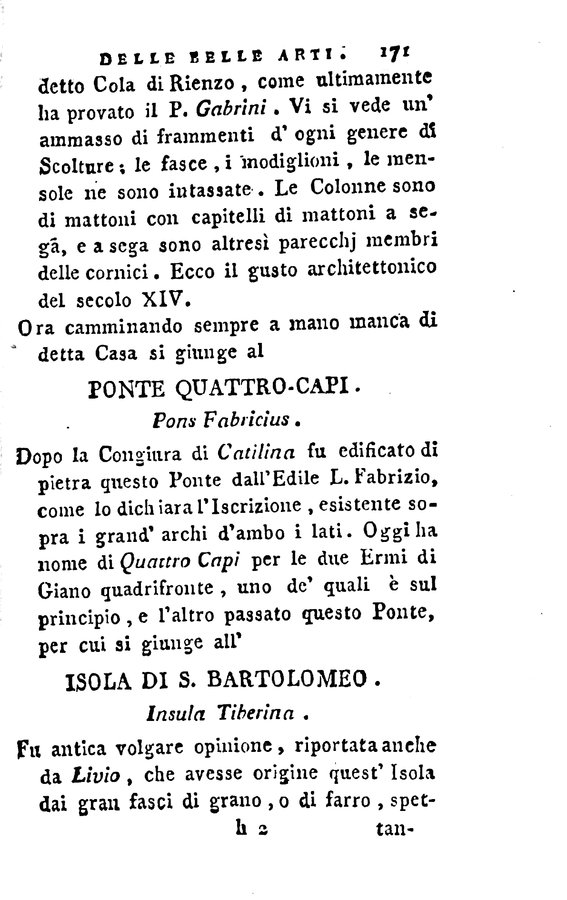 DELLE BELLE ARTI. 171

detto Cola di Rienzo, come ultimamente ha provato il P. Gabrini. Vi si vede un' ammasso di frammenti d' ogni genere di Scolture; le fasce, i modiglioni, le mensole ne sono intassate. Le Colonne sono di mattoni con capitelli di mattoni a segã, e a sega sono altresì parecchj membri delle cornici. Ecco il gusto architettonico del secolo XIV.

Ora camminando sempre a mano manca di detta Casa si giunge al

PONTE QUATTRO-CAPI.

Pons Fabricius.

Dopo la Congiura di Catilina fu edificato di pietra questo Ponte dall'Edile L. Fabrizio, come lo dichiara l'Iscrizione, esistente sopra i grand' archi d'ambo i lati. Oggi ha nome di Quattro Capi per le due Ermi di Giano quadrifronte, uno de' quali è sul principio, e l'altro passato questo Ponte, per cui si giunge all'

ISOLA DI S. BARTOLOMEO.

Insula Tiberina.

Fu antica volgare opinione, riportata anche da Livio, che avesse origine quest' Isola dai gran fasci di grano, o di farro, spet-

h 2 tan-